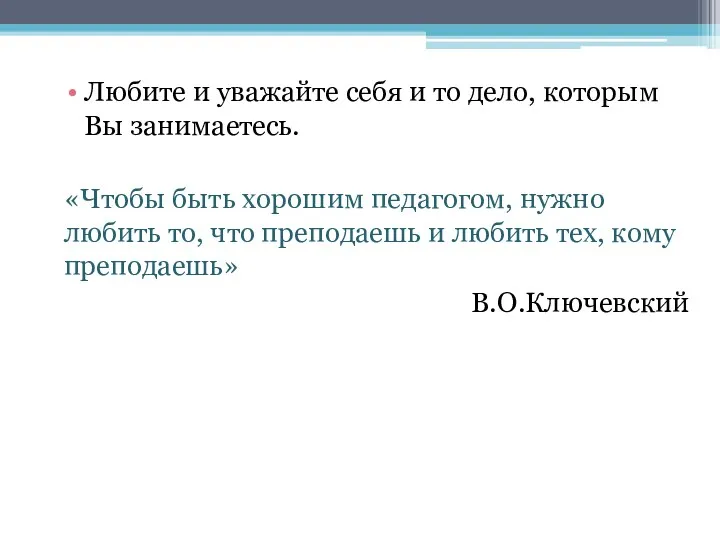 • Любите и уважайте себя и то дело, которым Вы занимаетесь.

«Чтобы быть хорошим педагогом, нужно любить то, что преподаешь и любить тех, кому преподаешь»

В.О.Ключевский